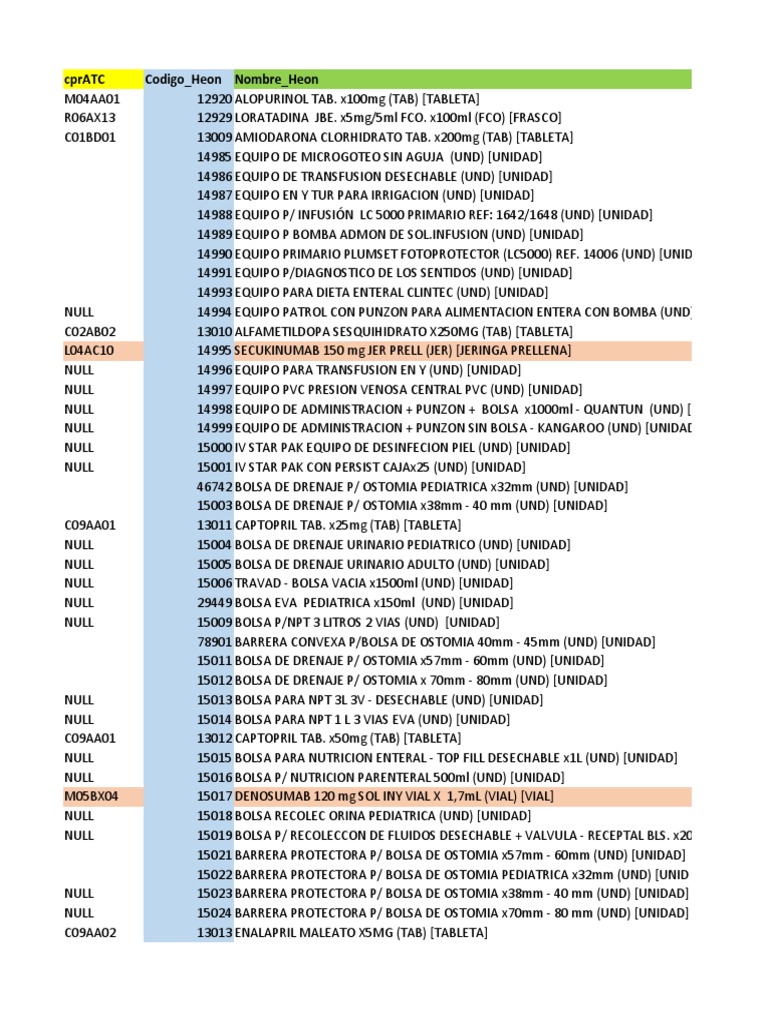 | cprATC | Codigo_Heon | Nombre_Heon |
|---|---|---|
| M04AA01 | 12920 | ALOPURINOL TAB. x100mg (TAB) [TABLETA] |
| R06AX13 | 12929 | LORATADINA JBE. x5mg/5ml FCO. x100ml (FCO) [FRASCO] |
| C01BD01 | 13009 | AMIODARONA CLORHIDRATO TAB. x200mg (TAB) [TABLETA] |
| | 14985 | EQUIPO DE MICROGOTEO SIN AGUJA (UND) [UNIDAD] |
| | 14986 | EQUIPO DE TRANSFUSION DESECHABLE (UND) [UNIDAD] |
| | 14987 | EQUIPO EN Y TUR PARA IRRIGACION (UND) [UNIDAD] |
| | 14988 | EQUIPO P/ INFUSIÓN LC 5000 PRIMARIO REF: 1642/1648 (UND) [UNIDAD] |
| | 14989 | EQUIPO P BOMBA ADMON DE SOL.INFUSION (UND) [UNIDAD] |
| | 14990 | EQUIPO PRIMARIO PLUMSET FOTOPROTECTOR (LC5000) REF. 14006 (UND) [UNID |
| | 14991 | EQUIPO P/DIAGNOSTICO DE LOS SENTIDOS (UND) [UNIDAD] |
| | 14993 | EQUIPO PARA DIETA ENTERAL CLINTEC (UND) [UNIDAD] |
| NULL | 14994 | EQUIPO PATROL CON PUNZON PARA ALIMENTACION ENTERA CON BOMBA (UND) |
| C02AB02 | 13010 | ALFAMETILDOPA SESQUIHIDRATO X250MG (TAB) [TABLETA] |
| L04AC10 | 14995 | SECUKINUMAB 150 mg JER PRELL (JER) [JERINGA PRELLENA] |
| NULL | 14996 | EQUIPO PARA TRANSFUSION EN Y (UND) [UNIDAD] |
| NULL | 14997 | EQUIPO PVC PRESION VENOSA CENTRAL PVC (UND) [UNIDAD] |
| NULL | 14998 | EQUIPO DE ADMINISTRACION + PUNZON + BOLSA x1000ml - QUANTUN (UND) [ |
| NULL | 14999 | EQUIPO DE ADMINISTRACION + PUNZON SIN BOLSA - KANGAROO (UND) [UNIDAD |
| NULL | 15000 | IV STAR PAK EQUIPO DE DESINFECION PIEL (UND) [UNIDAD] |
| NULL | 15001 | IV STAR PAK CON PERSIST CAJAx25 (UND) [UNIDAD] |
| | 46742 | BOLSA DE DRENAJE P/ OSTOMIA PEDIATRICA x32mm (UND) [UNIDAD] |
| | 15003 | BOLSA DE DRENAJE P/ OSTOMIA x38mm - 40 mm (UND) [UNIDAD] |
| C09AA01 | 13011 | CAPTOPRIL TAB. x25mg (TAB) [TABLETA] |
| NULL | 15004 | BOLSA DE DRENAJE URINARIO PEDIATRICO (UND) [UNIDAD] |
| NULL | 15005 | BOLSA DE DRENAJE URINARIO ADULTO (UND) [UNIDAD] |
| NULL | 15006 | TRAVAD - BOLSA VACIA x1500ml (UND) [UNIDAD] |
| NULL | 29449 | BOLSA EVA PEDIATRICA x150ml (UND) [UNIDAD] |
| NULL | 15009 | BOLSA P/NPT 3 LITROS 2 VIAS (UND) [UNIDAD] |
| | 78901 | BARRERA CONVEXA P/BOLSA DE OSTOMIA 40mm - 45mm (UND) [UNIDAD] |
| | 15011 | BOLSA DE DRENAJE P/ OSTOMIA x57mm - 60mm (UND) [UNIDAD] |
| | 15012 | BOLSA DE DRENAJE P/ OSTOMIA x 70mm - 80mm (UND) [UNIDAD] |
| NULL | 15013 | BOLSA PARA NPT 3L 3V - DESECHABLE (UND) [UNIDAD] |
| NULL | 15014 | BOLSA PARA NPT 1 L 3 VIAS EVA (UND) [UNIDAD] |
| C09AA01 | 13012 | CAPTOPRIL TAB. x50mg (TAB) [TABLETA] |
| NULL | 15015 | BOLSA PARA NUTRICION ENTERAL - TOP FILL DESECHABLE x1L (UND) [UNIDAD] |
| NULL | 15016 | BOLSA P/ NUTRICION PARENTERAL 500ml (UND) [UNIDAD] |
| M05BX04 | 15017 | DENOSUMAB 120 mg SOL INY VIAL X 1,7mL (VIAL) [VIAL] |
| NULL | 15018 | BOLSA RECOLEC ORINA PEDIATRICA (UND) [UNIDAD] |
| NULL | 15019 | BOLSA P/ RECOLECCON DE FLUIDOS DESECHABLE + VALVULA - RECEPTAL BLS. x20 |
| | 15021 | BARRERA PROTECTORA P/ BOLSA DE OSTOMIA x57mm - 60mm (UND) [UNIDAD] |
| | 15022 | BARRERA PROTECTORA P/ BOLSA DE OSTOMIA PEDIATRICA x32mm (UND) [UNID |
| NULL | 15023 | BARRERA PROTECTORA P/ BOLSA DE OSTOMIA x38mm - 40 mm (UND) [UNIDAD] |
| NULL | 15024 | BARRERA PROTECTORA P/ BOLSA DE OSTOMIA x70mm - 80 mm (UND) [UNIDAD] |
| C09AA02 | 13013 | ENALAPRIL MALEATO X5MG (TAB) [TABLETA] |